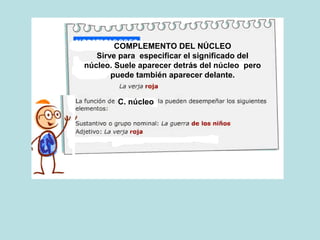 COMPLEMENTO DEL NÚCLEO
Sirve para especificar el significado del núcleo. Suele aparecer detrás del núcleo pero puede también aparecer delante.

La verja roja

La función de C. núcleo la pueden desempeñar los siguientes elementos:

Sustantivo o grupo nominal: La guerra de los niños
Adjetivo: La verja roja